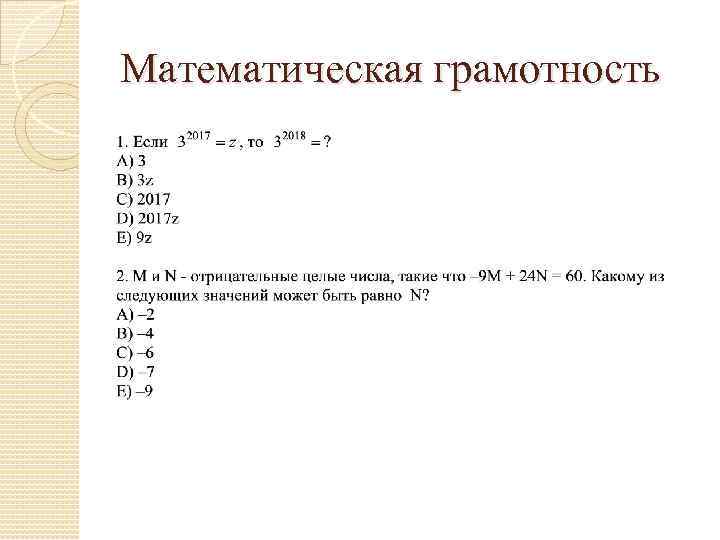 Математическая грамотность

1. Если $3^{2017} = z$, то $3^{2018} = ?$
A) 3
B) 3z
C) 2017
D) 2017z
E) 9z

2. M и N - отрицательные целые числа, такие что –9M + 24N = 60. Какому из следующих значений может быть равно N?
A) –2
B) –4
C) –6
D) –7
E) –9